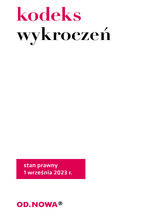 kodeks
wykroczeń

stan prawny
1 września 2023 r.

OD.NOWA®